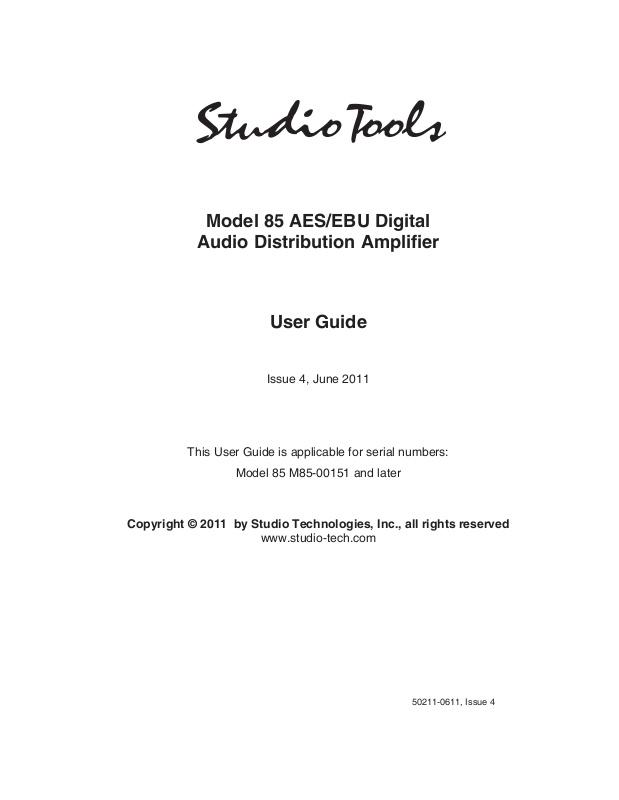 StudioTools

Model 85 AES/EBU Digital Audio Distribution Amplifier

User Guide

Issue 4, June 2011

This User Guide is applicable for serial numbers:
Model 85 M85-00151 and later

Copyright © 2011 by Studio Technologies, Inc., all rights reserved
www.studio-tech.com

50211-0611, Issue 4